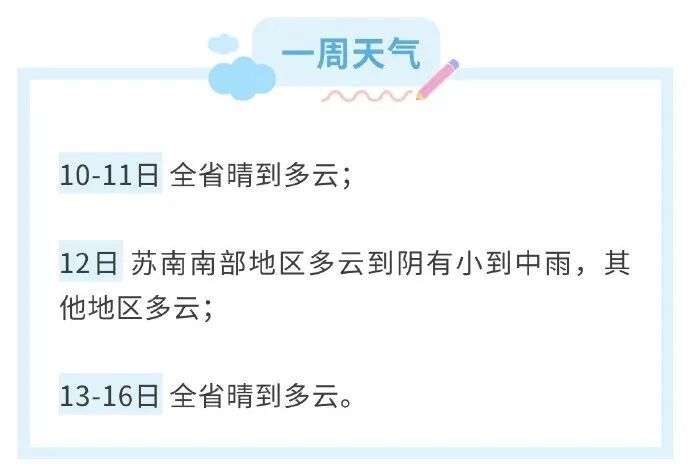 一周天气

10-11日 全省晴到多云；

12日 苏南南部地区多云到阴有小到中雨，其他地区多云；

13-16日 全省晴到多云。